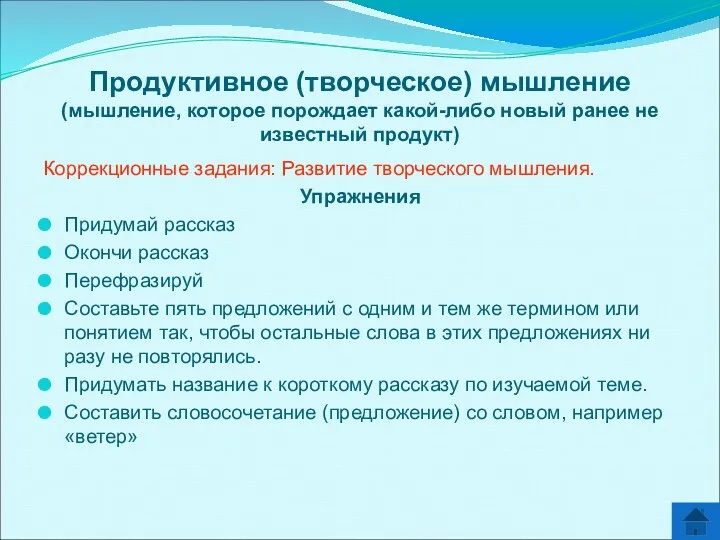 Продуктивное (творческое) мышление
(мышление, которое порождает какой-либо новый ранее не известный продукт)

Коррекционные задания: Развитие творческого мышления.

Упражнения

Придумай рассказ

Окончи рассказ

Перефразируй

Составьте пять предложений с одним и тем же термином или понятием так, чтобы остальные слова в этих предложениях ни разу не повторялись.

Придумать название к короткому рассказу по изучаемой теме.

Составить словосочетание (предложение) со словом, например «ветер»